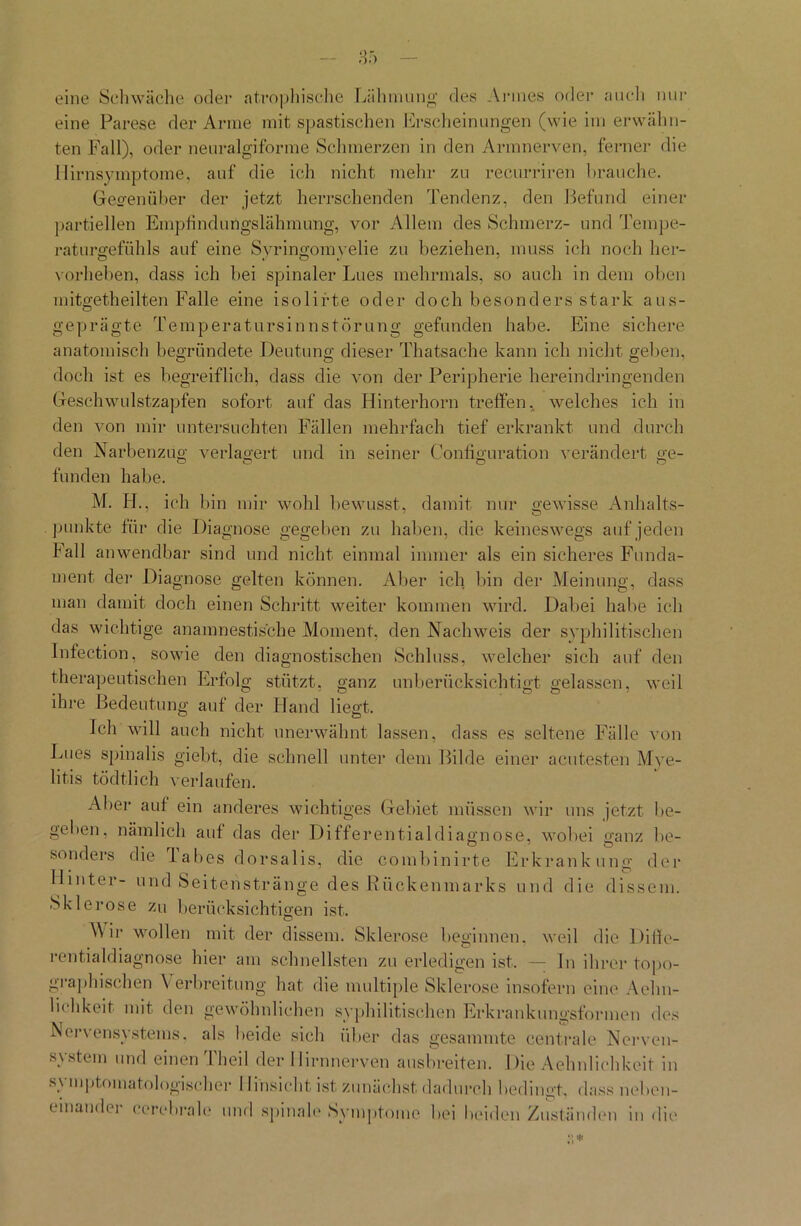 — 35 —

eine Schwäche oder atrophische Lähmung des Armes oder auch nur eine Parese der Arme mit spastischen Erscheinungen (wie im erwähnten Fall), oder neuralgiforme Schmerzen in den Armnerven, ferner die Hirnsymptome, auf die ich nicht mehr zu recurriren brauche.

Gegenüber der jetzt herrschenden Tendenz, den Befund einer partiellen Empfindungslähmung, vor Allem des Schmerz- und Temperaturgefühls auf eine Syringomyelie zu beziehen, muss ich noch hervorheben, dass ich bei spinaler Lues mehrmals, so auch in dem oben mitgetheilten Falle eine isolirte oder doch besonders stark ausgeprägte Temperatursinnstörung gefunden habe. Eine sichere anatomisch begründete Deutung dieser Thatsache kann ich nicht geben, doch ist es begreiflich, dass die von der Peripherie hereindringenden Geschwulstzapfen sofort auf das Hinterhorn treffen, welches ich in den von mir untersuchten Fällen mehrfach tief erkrankt und durch den Narbenzug verlagert und in seiner Configuration verändert gefunden habe.

M. H., ich bin mir wohl bewusst, damit nur gewisse Anhaltspunkte für die Diagnose gegeben zu haben, die keineswegs auf jeden Fall anwendbar sind und nicht einmal immer als ein sicheres Fundament der Diagnose gelten können. Aber ich bin der Meinung, dass man damit doch einen Schritt weiter kommen wird. Dabei habe ich das wichtige anamnestische Moment, den Nachweis der syphilitischen Infection, sowie den diagnostischen Schluss, welcher sich auf den therapeutischen Erfolg stützt, ganz unberücksichtigt gelassen, weil ihre Bedeutung auf der Hand liegt.

Ich will auch nicht unerwähnt lassen, dass es seltene Fälle von Lues spinalis giebt, die schnell unter dem Bilde einer acutesten Myelitis tödtlich verlaufen.

Aber auf ein anderes wichtiges Gebiet müssen wir uns jetzt begeben, nämlich auf das der Differentialdiagnose, wobei ganz besonders die Tabes dorsalis, die combinirte Erkrankung der Hinter- und Seitenstränge des Rückenmarks und die dissem. Sklerose zu berücksichtigen ist.

Wir wollen mit der dissem. Sklerose beginnen, weil die Differentialdiagnose hier am schnellsten zu erledigen ist. — In ihrer topographischen Verbreitung hat die multiple Sklerose insofern eine Aehnlichkeit mit den gewöhnlichen syphilitischen Erkrankungsformen des Nervensystems, als beide sich über das gesammte centrale Nervensystem und einen Theil der Hirnnerven ausbreiten. Die Aehnlichkeit in symptomatologischer Hinsicht ist zunächst dadurch bedingt, dass nebeneinander cerebrale und spinale Symptome bei beiden Zuständen in die

3*